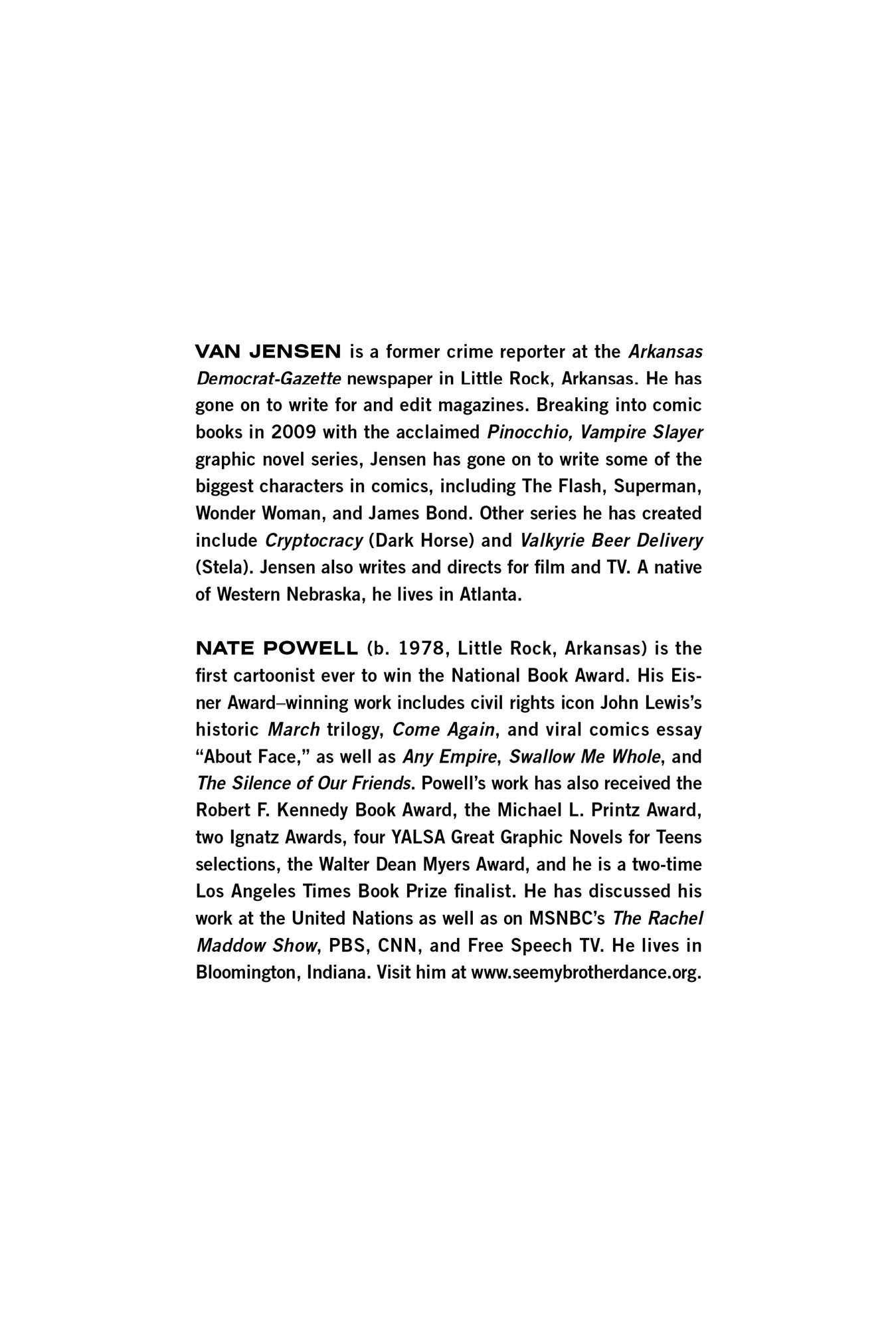 VAN JENSEN is a former crime reporter at the Arkansas Democrat-Gazette newspaper in Little Rock, Arkansas. He has gone on to write for and edit magazines. Breaking into comic books in 2009 with the acclaimed Pinocchio, Vampire Slayer graphic novel series, Jensen has gone on to write some of the biggest characters in comics, including The Flash, Superman, Wonder Woman, and James Bond. Other series he has created include Cryptocracy (Dark Horse) and Valkyrie Beer Delivery (Stela). Jensen also writes and directs for film and TV. A native of Western Nebraska, he lives in Atlanta.

NATE POWELL (b. 1978, Little Rock, Arkansas) is the first cartoonist ever to win the National Book Award. His Eisner Award–winning work includes civil rights icon John Lewis's historic March trilogy, Come Again, and viral comics essay "About Face," as well as Any Empire, Swallow Me Whole, and The Silence of Our Friends. Powell's work has also received the Robert F. Kennedy Book Award, the Michael L. Printz Award, two Ignatz Awards, four YALSA Great Graphic Novels for Teens selections, the Walter Dean Myers Award, and he is a two-time Los Angeles Times Book Prize finalist. He has discussed his work at the United Nations as well as on MSNBC's The Rachel Maddow Show, PBS, CNN, and Free Speech TV. He lives in Bloomington, Indiana. Visit him at www.seemybrotherdance.org.